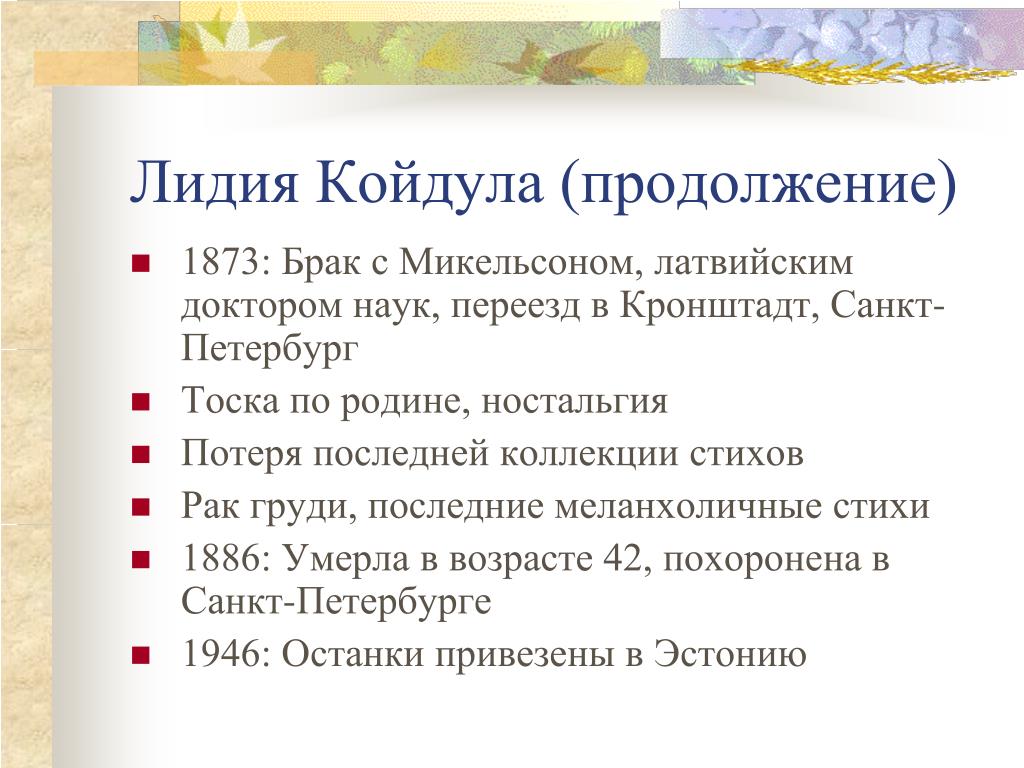 Лидия Койдула (продолжение)

- 1873: Брак с Микельсоном, латвийским доктором наук, переезд в Кронштадт, Санкт-Петербург
- Тоска по родине, ностальгия
- Потеря последней коллекции стихов
- Рак груди, последние меланхоличные стихи
- 1886: Умерла в возрасте 42, похоронена в Санкт-Петербурге
- 1946: Останки привезены в Эстонию